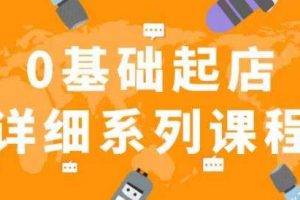 0基础起店
详细系列课程